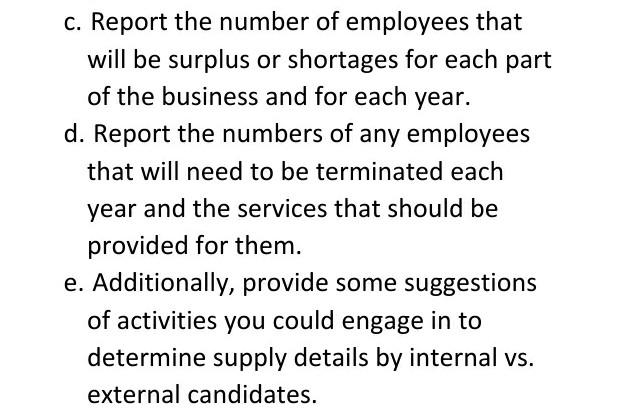 c. Report the number of employees that will be surplus or shortages for each part of the business and for each year.

d. Report the numbers of any employees that will need to be terminated each year and the services that should be provided for them.

e. Additionally, provide some suggestions of activities you could engage in to determine supply details by internal vs. external candidates.